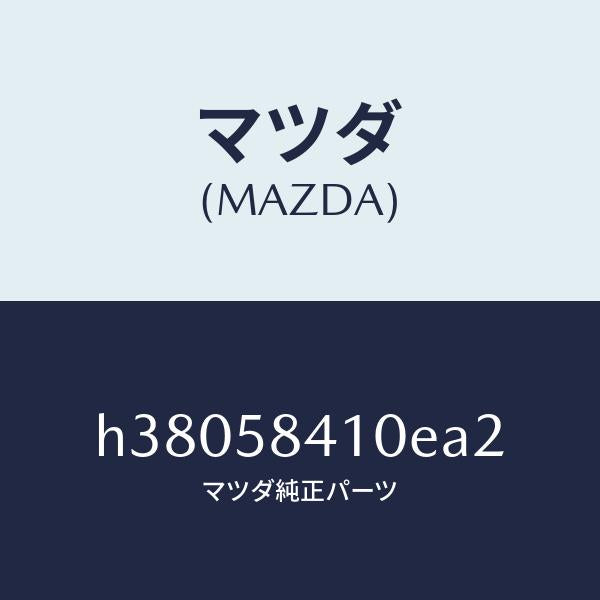 マツダ
(MAZDA)

h38058410ea2
マツダ純正パーツ